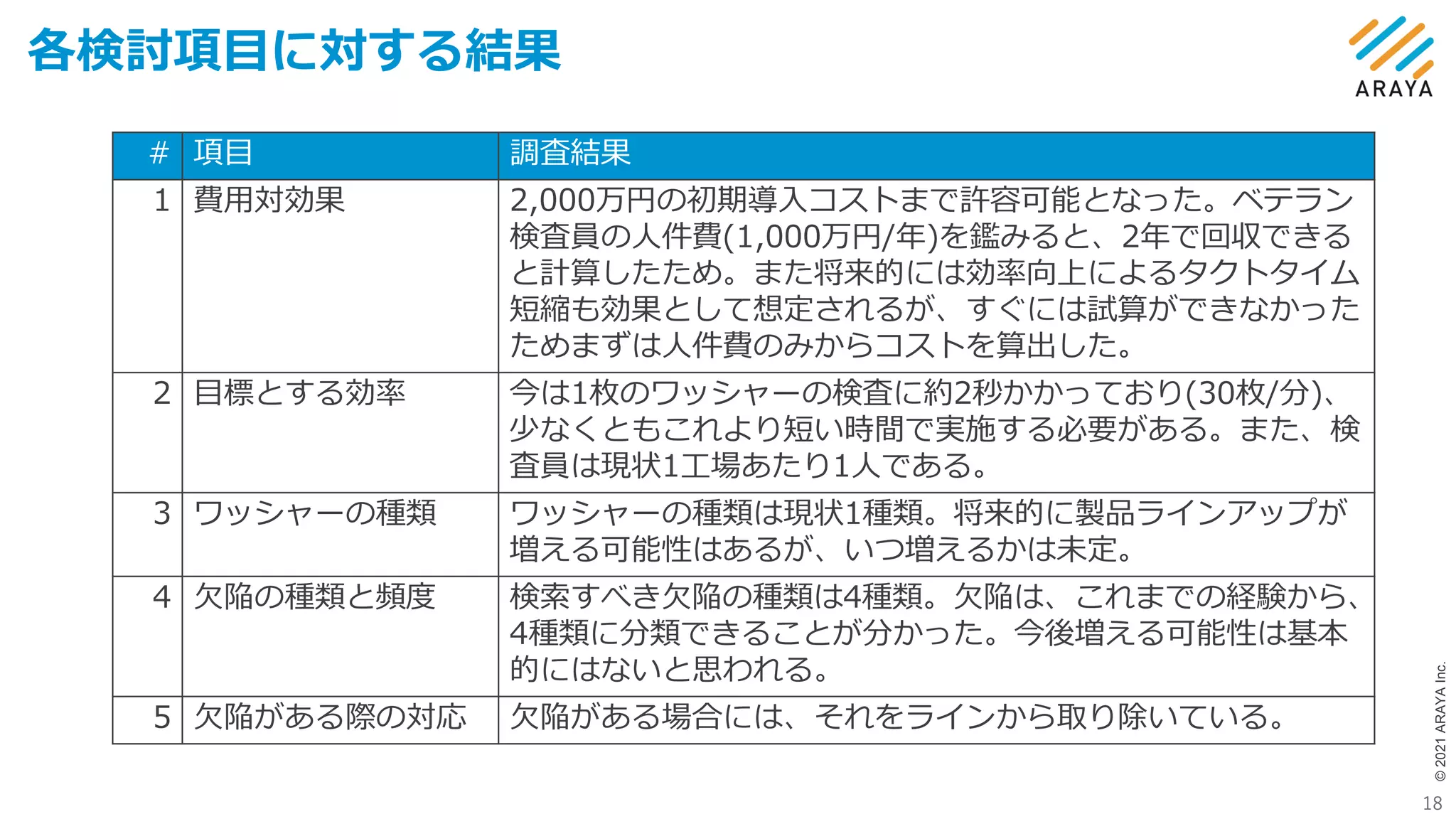 各検討項目に対する結果

ARAYA

| # | 項目 | 調査結果 |
|---|---|---|
| 1 | 費用対効果 | 2,000万円の初期導入コストまで許容可能となった。ベテラン検査員の人件費(1,000万円/年)を鑑みると、2年で回収できると計算したため。また将来的には効率向上によるタクトタイム短縮も効果として想定されるが、すぐには試算ができなかったためまずは人件費のみからコストを算出した。 |
| 2 | 目標とする効率 | 今は1枚のワッシャーの検査に約2秒かかっており(30枚/分)、少なくともこれより短い時間で実施する必要がある。また、検査員は現状1工場あたり1人である。 |
| 3 | ワッシャーの種類 | ワッシャーの種類は現状1種類。将来的に製品ラインアップが増える可能性はあるが、いつ増えるかは未定。 |
| 4 | 欠陥の種類と頻度 | 検索すべき欠陥の種類は4種類。欠陥は、これまでの経験から、4種類に分類できることが分かった。今後増える可能性は基本的にはないと思われる。 |
| 5 | 欠陥がある際の対応 | 欠陥がある場合には、それをラインから取り除いている。 |

© 2021 ARAYA Inc.

18